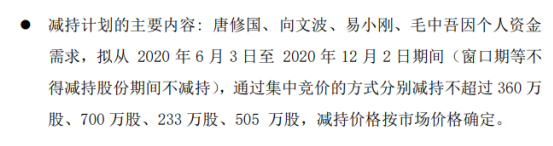 ● 减持计划的主要内容：唐修国、向文波、易小刚、毛中吾因个人资金需求，拟从 2020 年 6 月 3 日至 2020 年 12 月 2 日期间（窗口期等不得减持股份期间不减持），通过集中竞价的方式分别减持不超过 360 万股、700 万股、233 万股、505 万股，减持价格按市场价格确定。